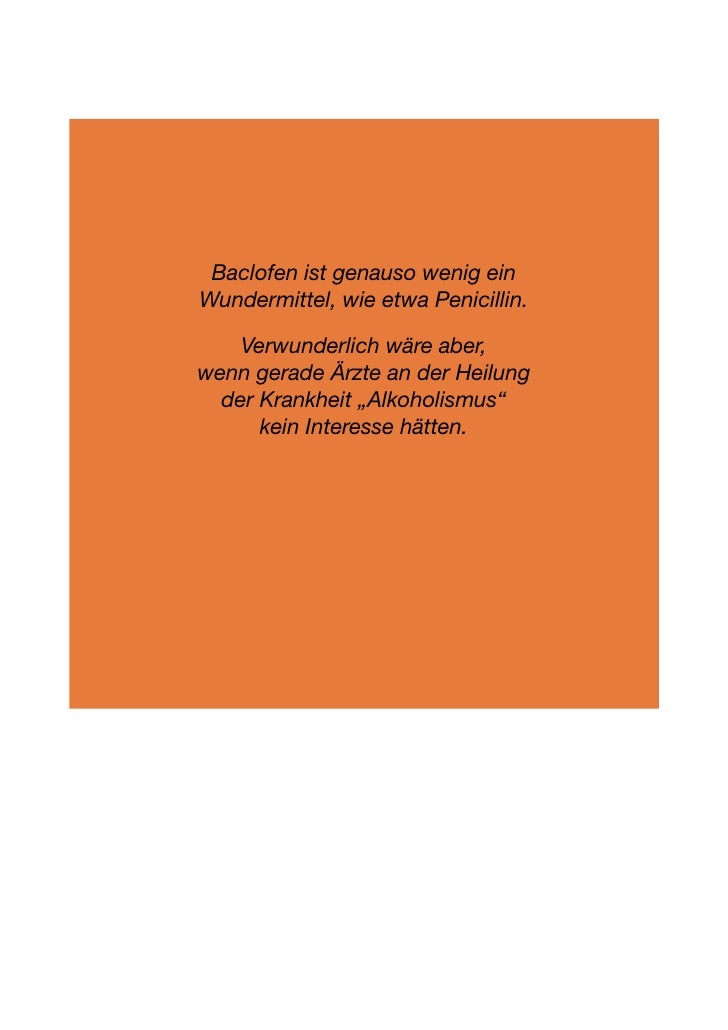 Baclofen ist genauso wenig ein Wundermittel, wie etwa Penicillin.

Verwunderlich wäre aber, wenn gerade Ärzte an der Heilung der Krankheit „Alkoholismus“ kein Interesse hätten.